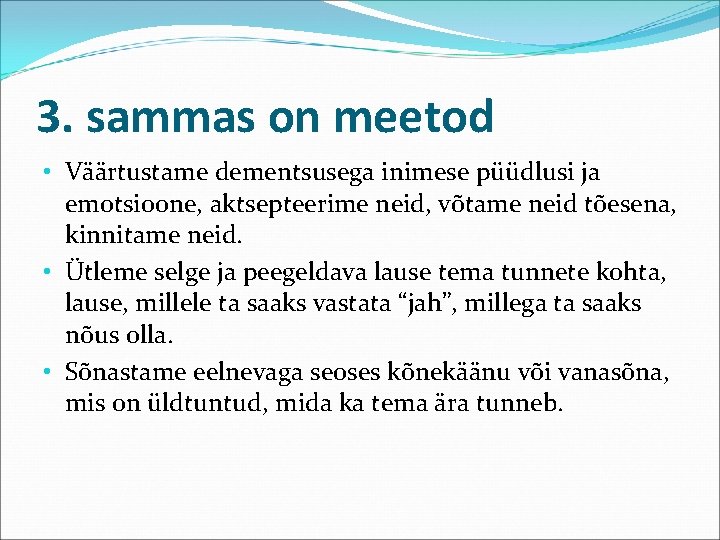 3. sammas on meetod

• Väärtustame dementsusega inimese püüdlusi ja emotsioone, aktsepteerime neid, võtame neid tõesena, kinnitame neid.
• Ütleme selge ja peegeldava lause tema tunnete kohta, lause, millele ta saaks vastata "jah", millega ta saaks nõus olla.
• Sõnastame eelnevaga seoses kõnekäänu või vanasõna, mis on üldtuntud, mida ka tema ära tunneb.